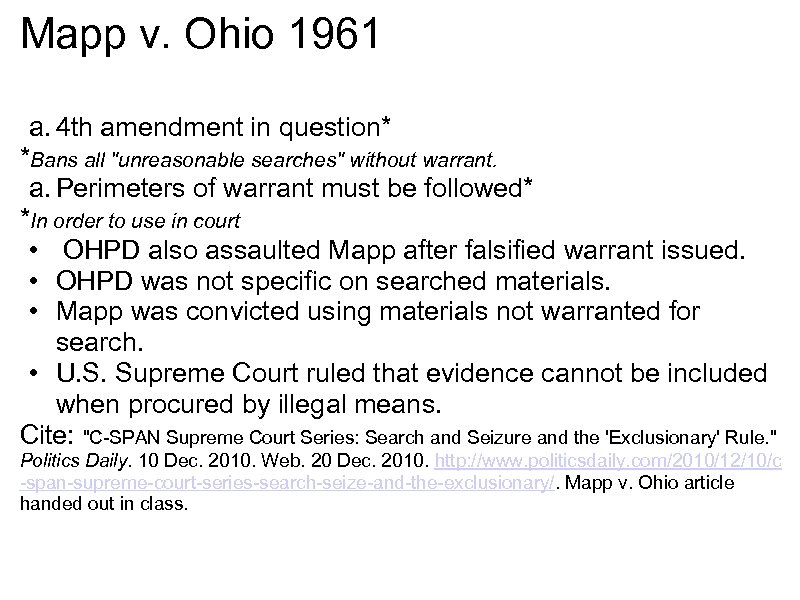 Mapp v. Ohio 1961

a. 4th amendment in question*
*Bans all "unreasonable searches" without warrant.
a. Perimeters of warrant must be followed*
*In order to use in court
• OHPD also assaulted Mapp after falsified warrant issued.
• OHPD was not specific on searched materials.
• Mapp was convicted using materials not warranted for search.
• U.S. Supreme Court ruled that evidence cannot be included when procured by illegal means.
Cite: "C-SPAN Supreme Court Series: Search and Seizure and the 'Exclusionary' Rule." Politics Daily. 10 Dec. 2010. Web. 20 Dec. 2010. http://www.politicsdaily.com/2010/12/10/c-span-supreme-court-series-search-seize-and-the-exclusionary/. Mapp v. Ohio article handed out in class.